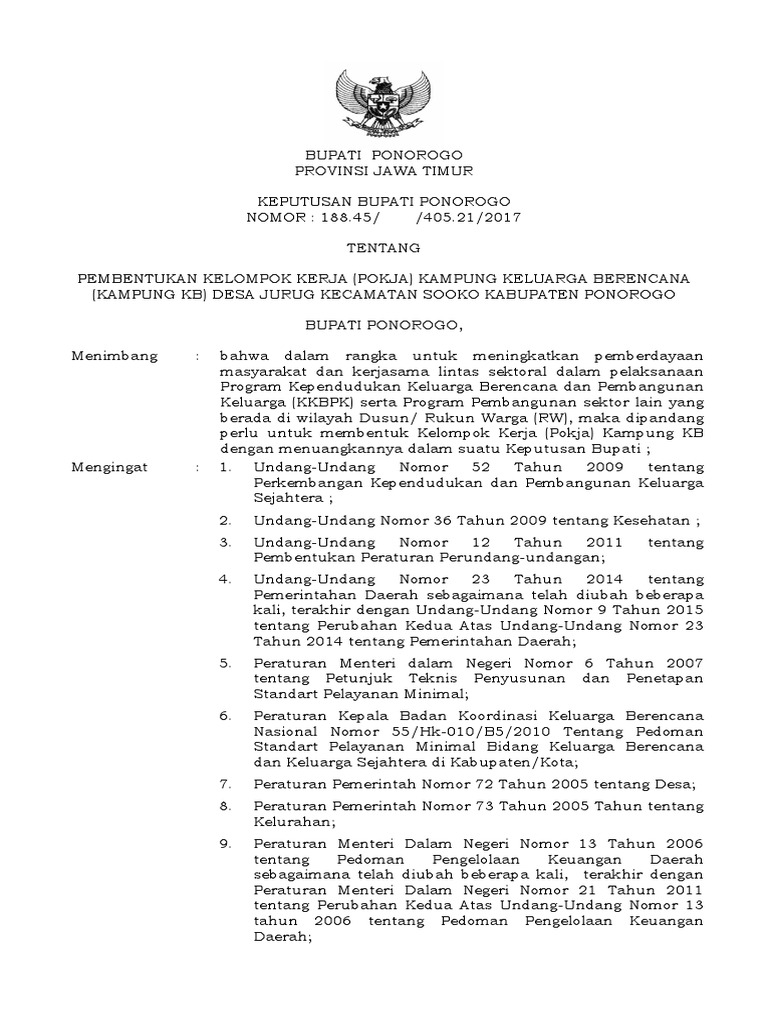 BUPATI PONOROGO
PROVINSI JAWA TIMUR

KEPUTUSAN BUPATI PONOROGO
NOMOR : 188.45/ /405.21/2017

TENTANG

PEMBENTUKAN KELOMPOK KERJA (POKJA) KAMPUNG KELUARGA BERENCANA (KAMPUNG KB) DESA JURUG KECAMATAN SOOKO KABUPATEN PONOROGO

BUPATI PONOROGO,

Menimbang : bahwa dalam rangka untuk meningkatkan pemberdayaan masyarakat dan kerjasama lintas sektoral dalam pelaksanaan Program Kependudukan Keluarga Berencana dan Pembangunan Keluarga (KKBPK) serta Program Pembangunan sektor lain yang berada di wilayah Dusun/ Rukun Warga (RW), maka dipandang perlu untuk membentuk Kelompok Kerja (Pokja) Kampung KB dengan menuangkannya dalam suatu Keputusan Bupati ;

Mengingat : 1. Undang-Undang Nomor 52 Tahun 2009 tentang Perkembangan Kependudukan dan Pembangunan Keluarga Sejahtera ;

2. Undang-Undang Nomor 36 Tahun 2009 tentang Kesehatan ;

3. Undang-Undang Nomor 12 Tahun 2011 tentang Pembentukan Peraturan Perundang-undangan;

4. Undang-Undang Nomor 23 Tahun 2014 tentang Pemerintahan Daerah sebagaimana telah diubah beberapa kali, terakhir dengan Undang-Undang Nomor 9 Tahun 2015 tentang Perubahan Kedua Atas Undang-Undang Nomor 23 Tahun 2014 tentang Pemerintahan Daerah;

5. Peraturan Menteri dalam Negeri Nomor 6 Tahun 2007 tentang Petunjuk Teknis Penyusunan dan Penetapan Standart Pelayanan Minimal;

6. Peraturan Kepala Badan Koordinasi Keluarga Berencana Nasional Nomor 55/Hk-010/B5/2010 Tentang Pedoman Standart Pelayanan Minimal Bidang Keluarga Berencana dan Keluarga Sejahtera di Kabupaten/Kota;

7. Peraturan Pemerintah Nomor 72 Tahun 2005 tentang Desa;

8. Peraturan Pemerintah Nomor 73 Tahun 2005 Tahun tentang Kelurahan;

9. Peraturan Menteri Dalam Negeri Nomor 13 Tahun 2006 tentang Pedoman Pengelolaan Keuangan Daerah sebagaimana telah diubah beberapa kali, terakhir dengan Peraturan Menteri Dalam Negeri Nomor 21 Tahun 2011 tentang Perubahan Kedua Atas Undang-Undang Nomor 13 tahun 2006 tentang Pedoman Pengelolaan Keuangan Daerah;